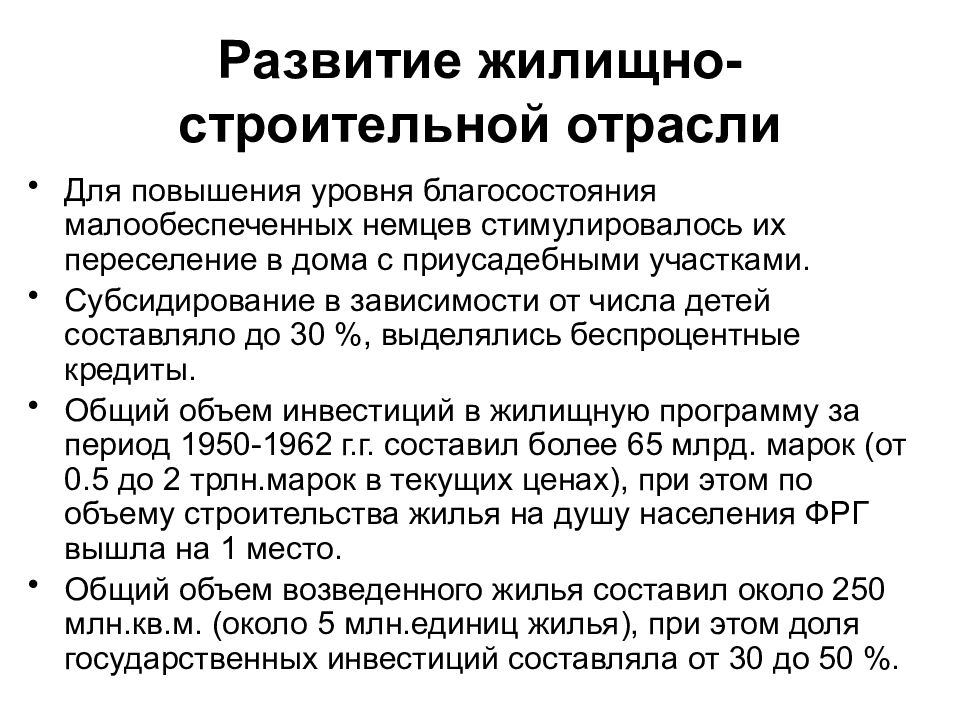 Развитие жилищно-строительной отрасли

• Для повышения уровня благосостояния малообеспеченных немцев стимулировалось их переселение в дома с приусадебными участками.
• Субсидирование в зависимости от числа детей составляло до 30 %, выделялись беспроцентные кредиты.
• Общий объем инвестиций в жилищную программу за период 1950-1962 г.г. составил более 65 млрд. марок (от 0.5 до 2 трлн.марок в текущих ценах), при этом по объему строительства жилья на душу населения ФРГ вышла на 1 место.
• Общий объем возведенного жилья составил около 250 млн.кв.м. (около 5 млн.единиц жилья), при этом доля государственных инвестиций составляла от 30 до 50 %.